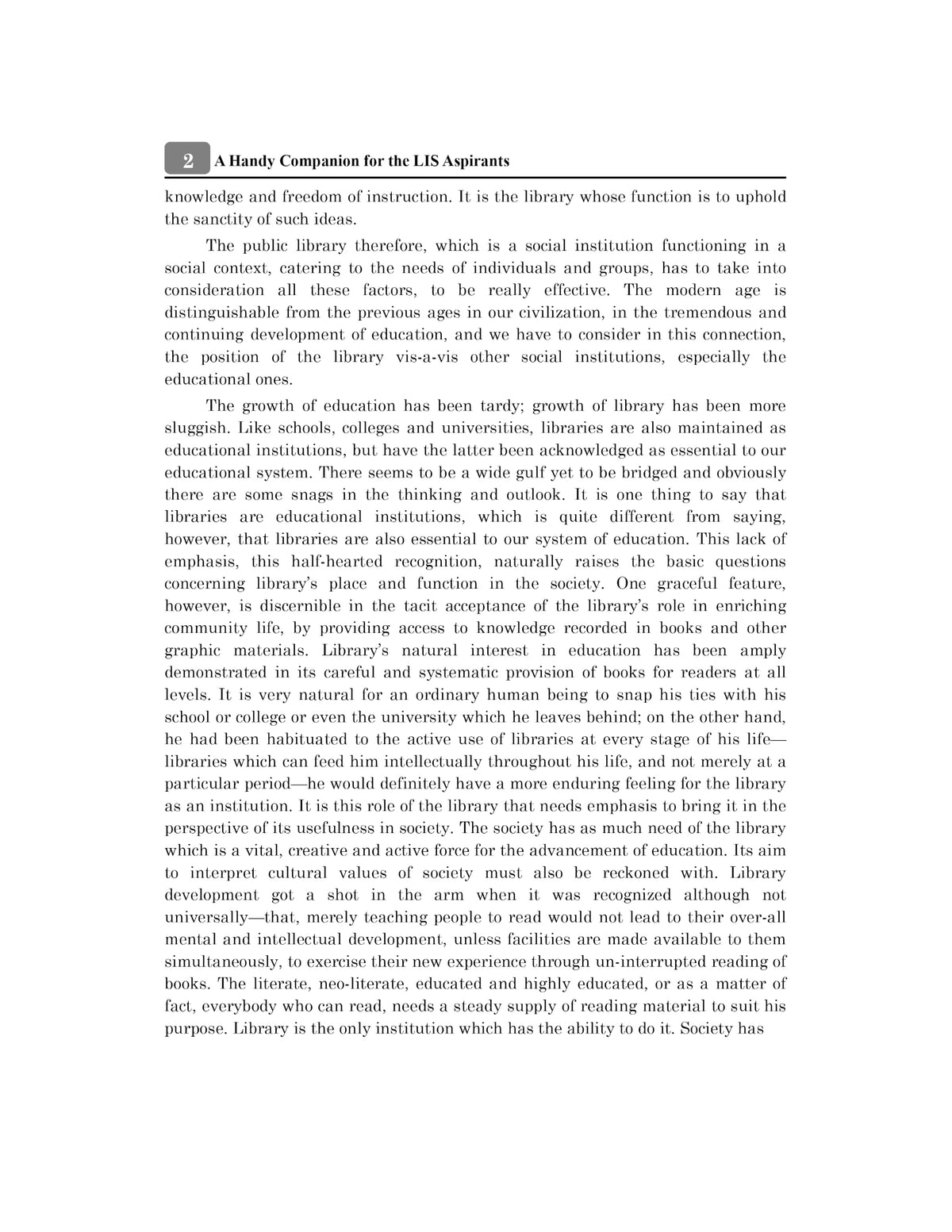 2 A Handy Companion for the LIS Aspirants

knowledge and freedom of instruction. It is the library whose function is to uphold the sanctity of such ideas.

The public library therefore, which is a social institution functioning in a social context, catering to the needs of individuals and groups, has to take into consideration all these factors, to be really effective. The modern age is distinguishable from the previous ages in our civilization, in the tremendous and continuing development of education, and we have to consider in this connection, the position of the library vis-a-vis other social institutions, especially the educational ones.

The growth of education has been tardy; growth of library has been more sluggish. Like schools, colleges and universities, libraries are also maintained as educational institutions, but have the latter been acknowledged as essential to our educational system. There seems to be a wide gulf yet to be bridged and obviously there are some snags in the thinking and outlook. It is one thing to say that libraries are educational institutions, which is quite different from saying, however, that libraries are also essential to our system of education. This lack of emphasis, this half-hearted recognition, naturally raises the basic questions concerning library's place and function in the society. One graceful feature, however, is discernible in the tacit acceptance of the library's role in enriching community life, by providing access to knowledge recorded in books and other graphic materials. Library's natural interest in education has been amply demonstrated in its careful and systematic provision of books for readers at all levels. It is very natural for an ordinary human being to snap his ties with his school or college or even the university which he leaves behind; on the other hand, he had been habituated to the active use of libraries at every stage of his life—libraries which can feed him intellectually throughout his life, and not merely at a particular period—he would definitely have a more enduring feeling for the library as an institution. It is this role of the library that needs emphasis to bring it in the perspective of its usefulness in society. The society has as much need of the library which is a vital, creative and active force for the advancement of education. Its aim to interpret cultural values of society must also be reckoned with. Library development got a shot in the arm when it was recognized although not universally—that, merely teaching people to read would not lead to their over-all mental and intellectual development, unless facilities are made available to them simultaneously, to exercise their new experience through un-interrupted reading of books. The literate, neo-literate, educated and highly educated, or as a matter of fact, everybody who can read, needs a steady supply of reading material to suit his purpose. Library is the only institution which has the ability to do it. Society has